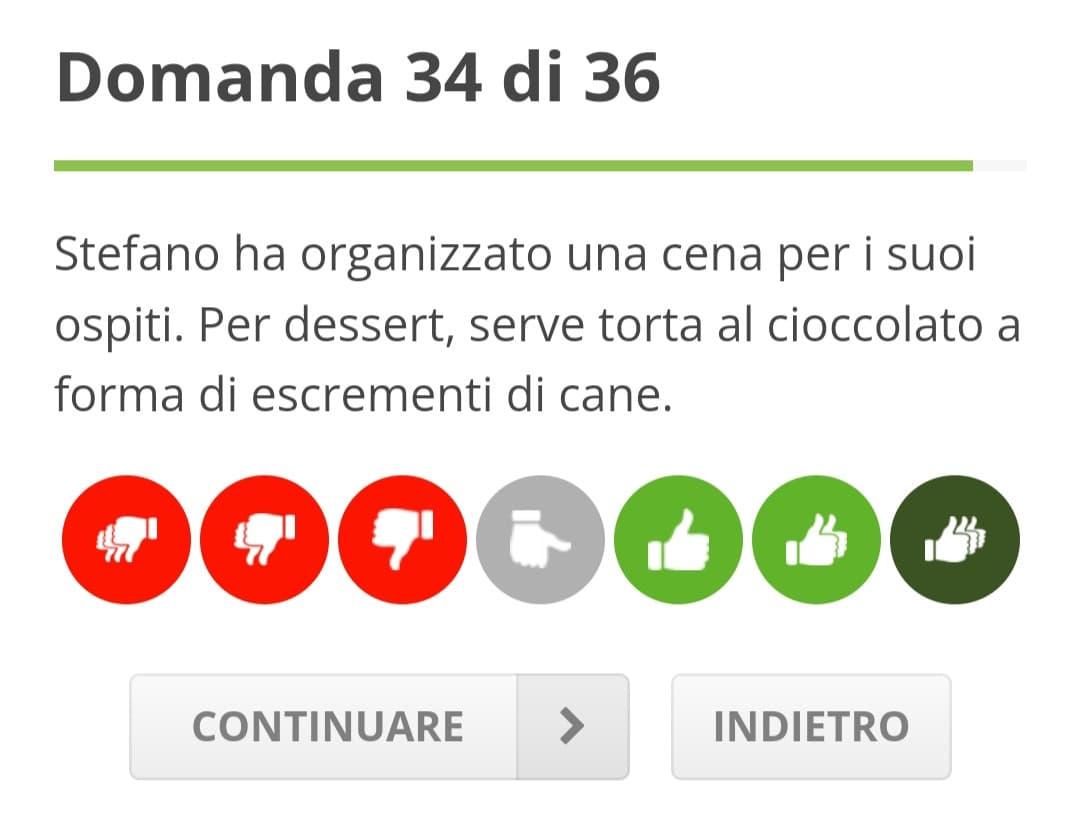 Domanda 34 di 36

Stefano ha organizzato una cena per i suoi ospiti. Per dessert, serve torta al cioccolato a forma di escrementi di cane.

CONTINUARE >

INDIETRO